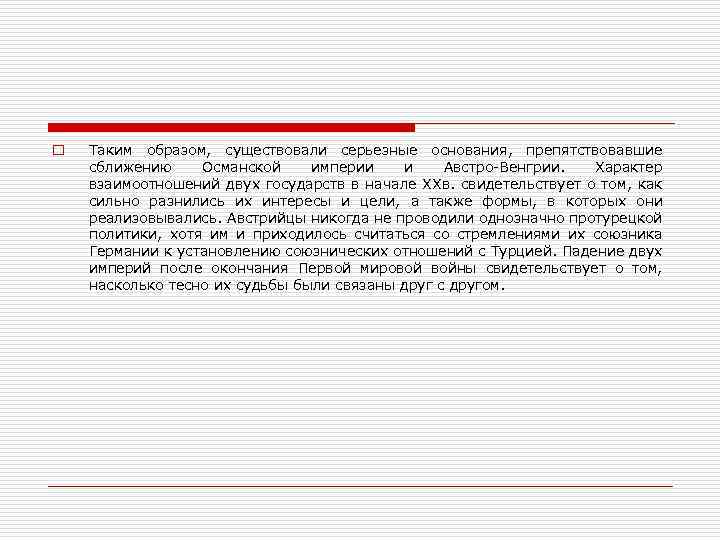 Таким образом, существовали серьезные основания, препятствовавшие сближению Османской империи и Австро-Венгрии. Характер взаимоотношений двух государств в начале XXв. свидетельствует о том, как сильно разнились их интересы и цели, а также формы, в которых они реализовывались. Австрийцы никогда не проводили однозначно протурецкой политики, хотя им и приходилось считаться со стремлениями их союзника Германии к установлению союзнических отношений с Турцией. Падение двух империй после окончания Первой мировой войны свидетельствует о том, насколько тесно их судьбы были связаны друг с другом.